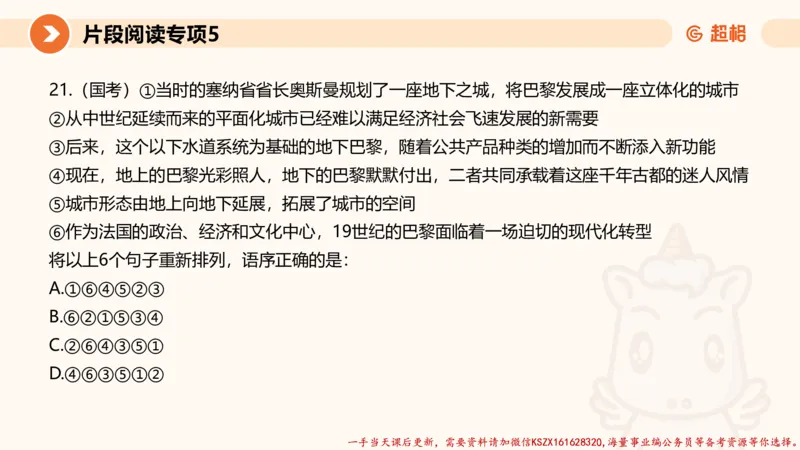 片段阅读专项5

超格

21.（国考）①当时的塞纳省省长奥斯曼规划了一座地下之城，将巴黎发展成一座立体化的城市
②从中世纪延续而来的平面化城市已经难以满足经济社会飞速发展的新需要
③后来，这个以下水道系统为基础的地下巴黎，随着公共产品种类的增加而不断添入新功能
④现在，地上的巴黎光彩照人，地下的巴黎默默付出，二者共同承载着这座千年古都的迷人风情
⑤城市形态由地上向地下延展，拓展了城市的空间
⑥作为法国的政治、经济和文化中心，19世纪的巴黎面临着一场迫切的现代化转型
将以上6个句子重新排列，语序正确的是：
A.①⑥④⑤②③
B.⑥②①⑤③④
C.②⑥④③⑤①
D.④⑥③⑤①②

一手当天课后更新，需要资料请加微信KSZX161628320，海量事业编公务员等备考资源等你选择。